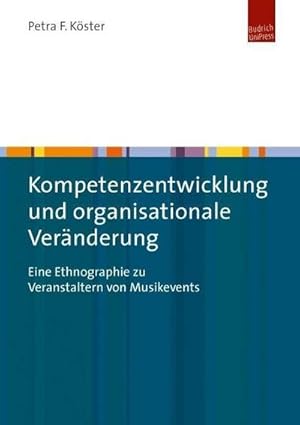 Petra F. Köster

Budrich UniPress

Kompetenzentwicklung und organisationale Veränderung

Eine Ethnographie zu Veranstaltern von Musikevents